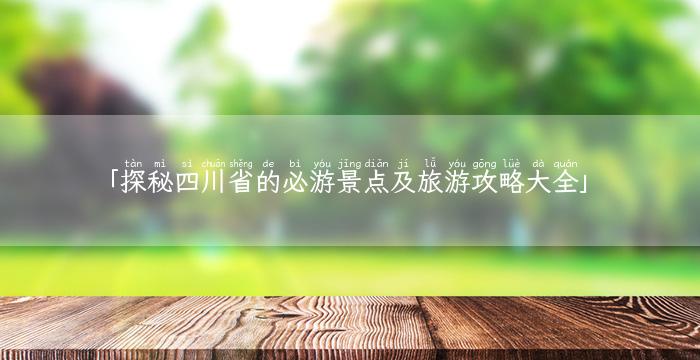 tàn mì sì chuān shěng de bì yóu jǐng diǎn jí lǚ yóu gōng lüè dà quán
「探秘四川省的必游景点及旅游攻略大全」